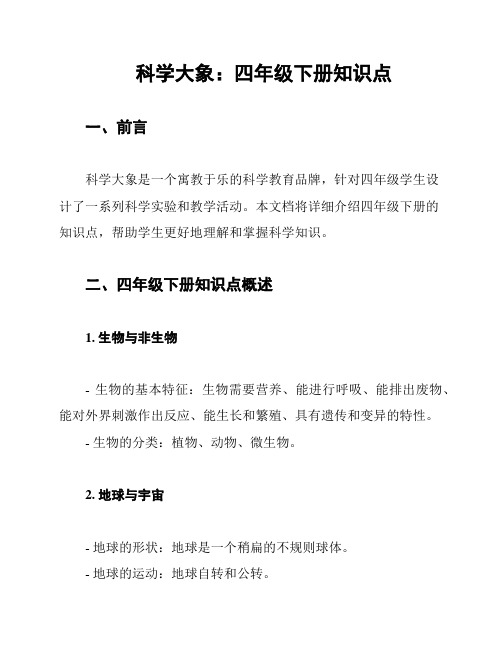 科学大象：四年级下册知识点

一、前言

科学大象是一个寓教于乐的科学教育品牌，针对四年级学生设计了一系列科学实验和教学活动。本文档将详细介绍四年级下册的知识点，帮助学生更好地理解和掌握科学知识。

二、四年级下册知识点概述

1. 生物与非生物

- 生物的基本特征：生物需要营养、能进行呼吸、能排出废物、能对外界刺激作出反应、能生长和繁殖、具有遗传和变异的特性。
- 生物的分类：植物、动物、微生物。

2. 地球与宇宙

- 地球的形状：地球是一个稍扁的不规则球体。
- 地球的运动：地球自转和公转。